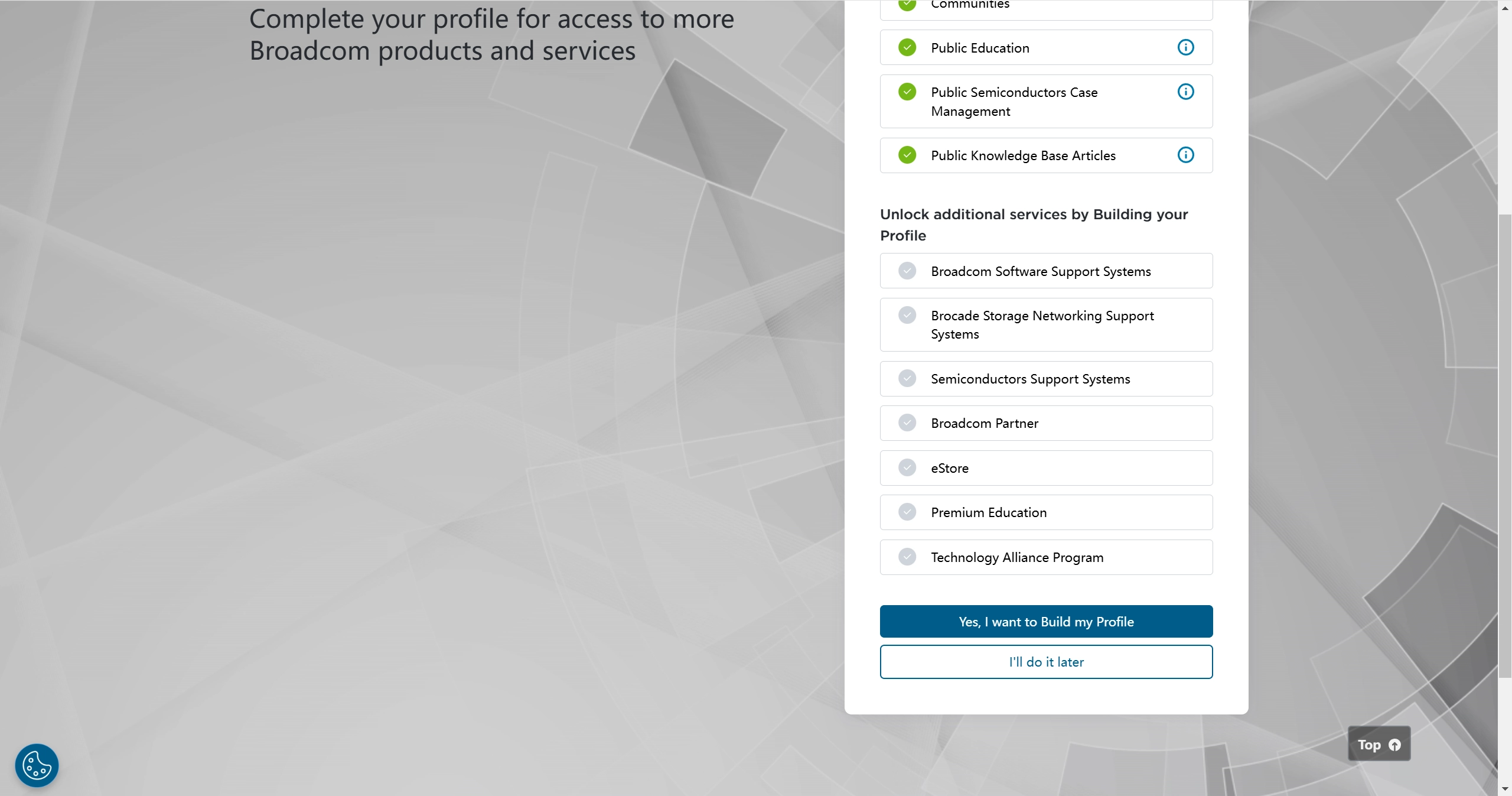 Complete your profile for access to more Broadcom products and services

Communities

Public Education

Public Semiconductors Case Management

Public Knowledge Base Articles

Unlock additional services by Building your Profile

Broadcom Software Support Systems

Brocade Storage Networking Support Systems

Semiconductors Support Systems

Broadcom Partner

eStore

Premium Education

Technology Alliance Program

Yes, I want to Build my Profile

I'll do it later

Top